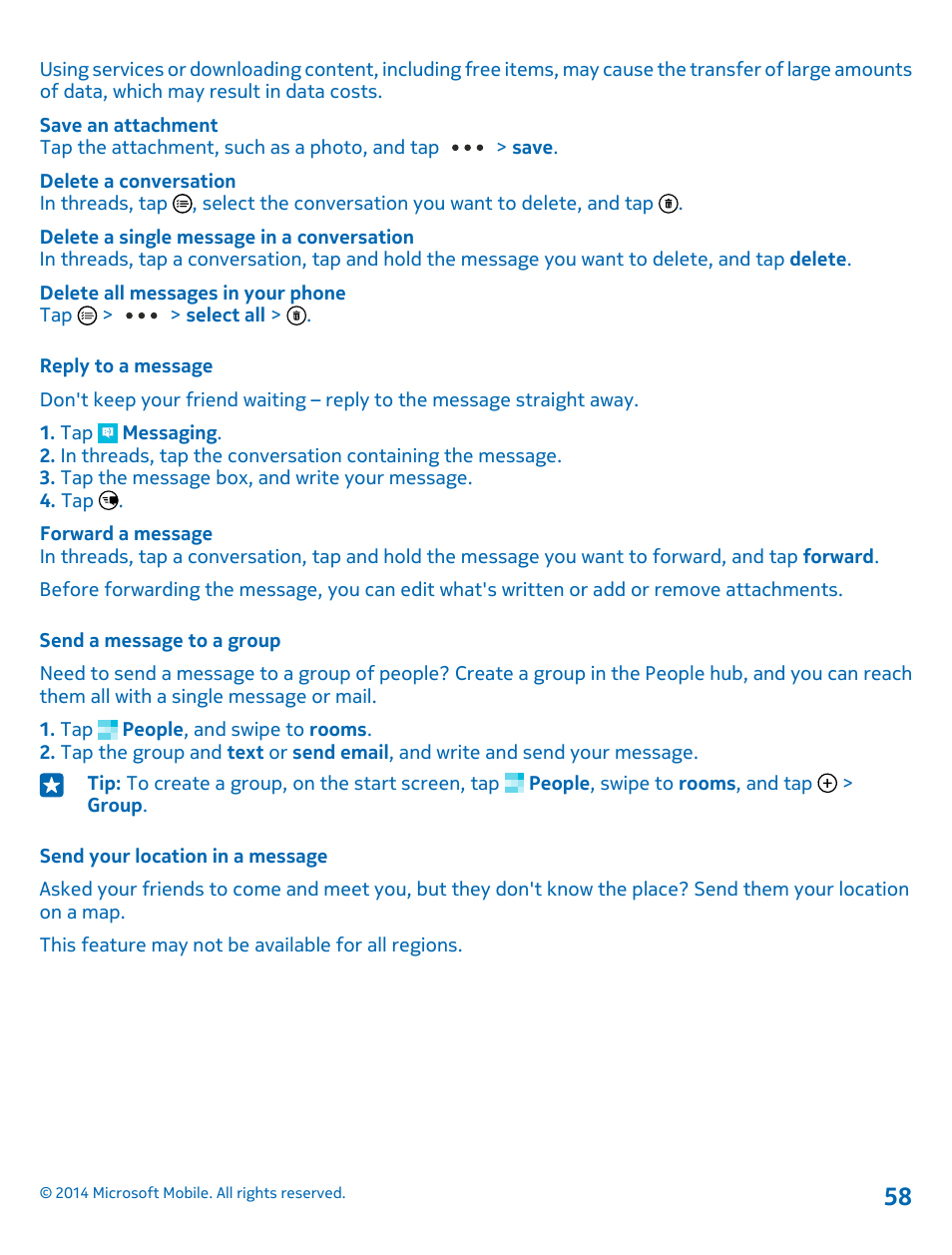 Using services or downloading content, including free items, may cause the transfer of large amounts of data, which may result in data costs.

Save an attachment
Tap the attachment, such as a photo, and tap ••• > save.

Delete a conversation
In threads, tap , select the conversation you want to delete, and tap .

Delete a single message in a conversation
In threads, tap a conversation, tap and hold the message you want to delete, and tap delete.

Delete all messages in your phone
Tap > ••• > select all > .

Reply to a message

Don't keep your friend waiting – reply to the message straight away.

1. Tap Messaging.
2. In threads, tap the conversation containing the message.
3. Tap the message box, and write your message.
4. Tap .

Forward a message
In threads, tap a conversation, tap and hold the message you want to forward, and tap forward.

Before forwarding the message, you can edit what's written or add or remove attachments.

Send a message to a group

Need to send a message to a group of people? Create a group in the People hub, and you can reach them all with a single message or mail.

1. Tap People, and swipe to rooms.
2. Tap the group and text or send email, and write and send your message.

Tip: To create a group, on the start screen, tap People, swipe to rooms, and tap > Group.

Send your location in a message

Asked your friends to come and meet you, but they don't know the place? Send them your location on a map.

This feature may not be available for all regions.

© 2014 Microsoft Mobile. All rights reserved.

58